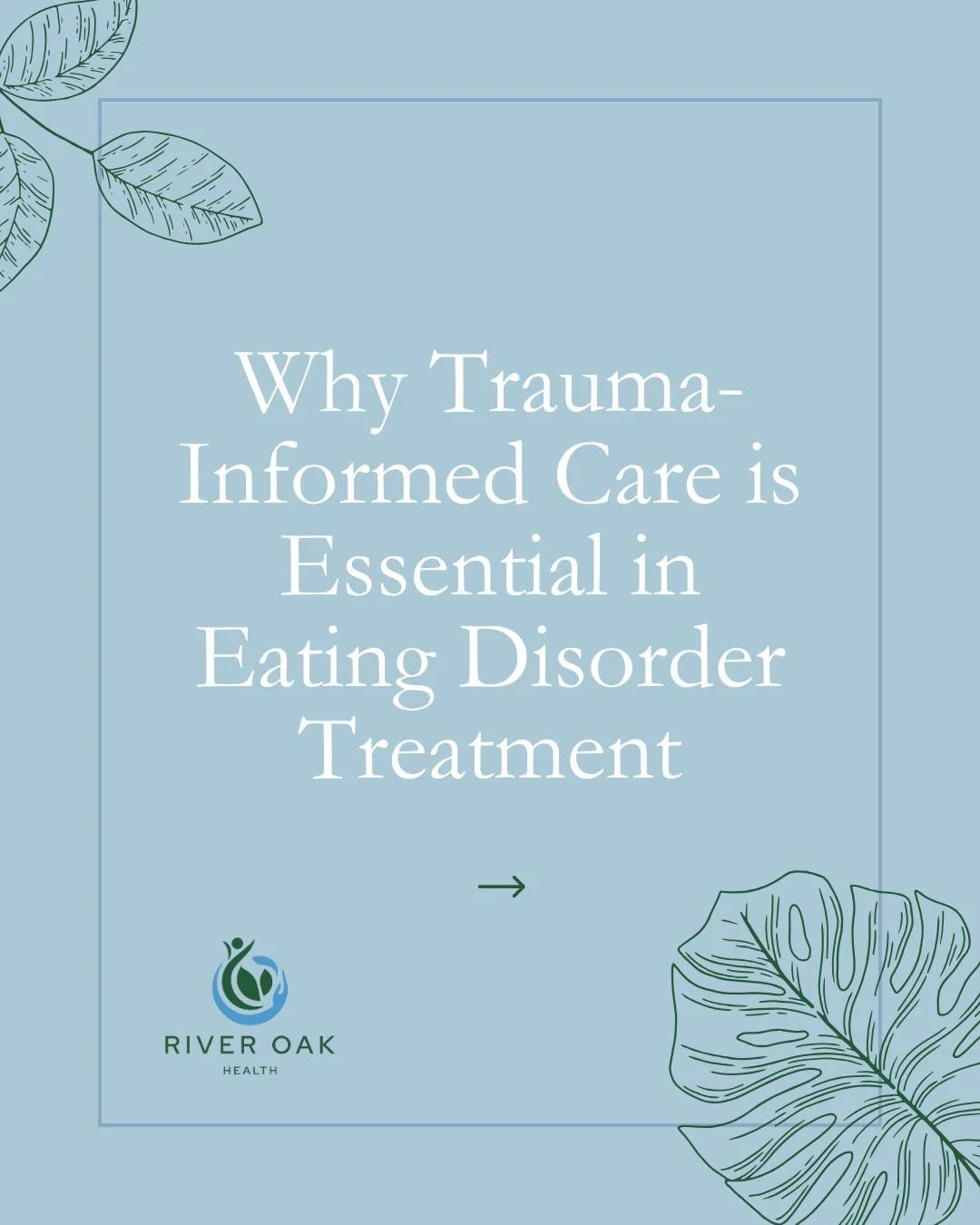 Why Trauma-Informed Care is Essential in Eating Disorder Treatment

→

RIVER OAK
HEALTH